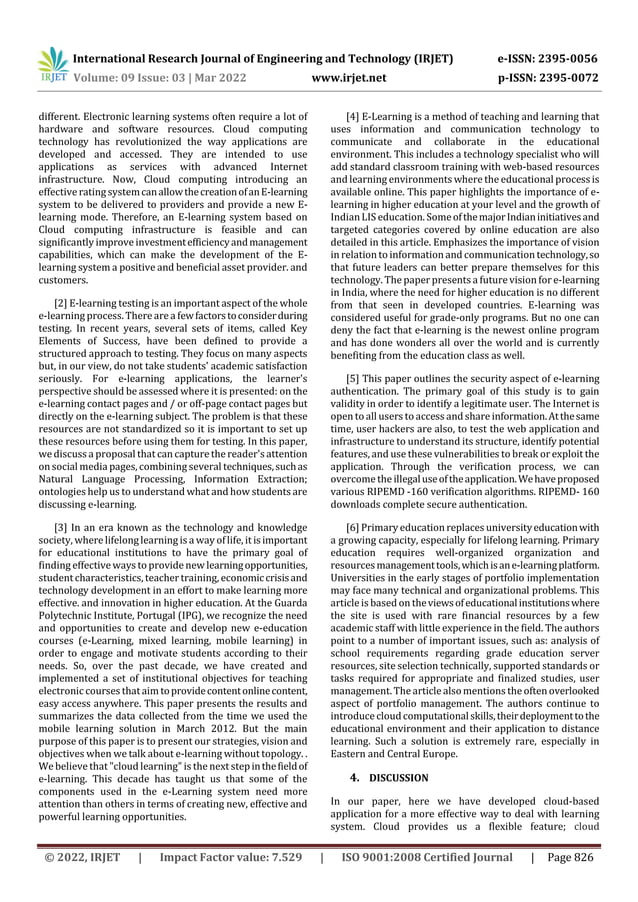 IRJET International Research Journal of Engineering and Technology (IRJET) e-ISSN: 2395-0056
Volume: 09 Issue: 03 | Mar 2022 www.irjet.net p-ISSN: 2395-0072

different. Electronic learning systems often require a lot of hardware and software resources. Cloud computing technology has revolutionized the way applications are developed and accessed. They are intended to use applications as services with advanced Internet infrastructure. Now, Cloud computing introducing an effective rating system can allow the creation of an E-learning system to be delivered to providers and provide a new E-learning mode. Therefore, an E-learning system based on Cloud computing infrastructure is feasible and can significantly improve investment efficiency and management capabilities, which can make the development of the E-learning system a positive and beneficial asset provider. and customers.

[2] E-learning testing is an important aspect of the whole e-learning process. There are a few factors to consider during testing. In recent years, several sets of items, called Key Elements of Success, have been defined to provide a structured approach to testing. They focus on many aspects but, in our view, do not take students' academic satisfaction seriously. For e-learning applications, the learner's perspective should be assessed where it is presented: on the e-learning contact pages and / or off-page contact pages but directly on the e-learning subject. The problem is that these resources are not standardized so it is important to set up these resources before using them for testing. In this paper, we discuss a proposal that can capture the reader's attention on social media pages, combining several techniques, such as Natural Language Processing, Information Extraction; ontologies help us to understand what and how students are discussing e-learning.

[3] In an era known as the technology and knowledge society, where lifelong learning is a way of life, it is important for educational institutions to have the primary goal of finding effective ways to provide new learning opportunities, student characteristics, teacher training, economic crisis and technology development in an effort to make learning more effective. and innovation in higher education. At the Guarda Polytechnic Institute, Portugal (IPG), we recognize the need and opportunities to create and develop new e-education courses (e-Learning, mixed learning, mobile learning) in order to engage and motivate students according to their needs. So, over the past decade, we have created and implemented a set of institutional objectives for teaching electronic courses that aim to provide content online content, easy access anywhere. This paper presents the results and summarizes the data collected from the time we used the mobile learning solution in March 2012. But the main purpose of this paper is to present our strategies, vision and objectives when we talk about e-learning without topology. . We believe that "cloud learning" is the next step in the field of e-learning. This decade has taught us that some of the components used in the e-Learning system need more attention than others in terms of creating new, effective and powerful learning opportunities.

[4] E-Learning is a method of teaching and learning that uses information and communication technology to communicate and collaborate in the educational environment. This includes a technology specialist who will add standard classroom training with web-based resources and learning environments where the educational process is available online. This paper highlights the importance of e-learning in higher education at your level and the growth of Indian LIS education. Some of the major Indian initiatives and targeted categories covered by online education are also detailed in this article. Emphasizes the importance of vision in relation to information and communication technology, so that future leaders can better prepare themselves for this technology. The paper presents a future vision for e-learning in India, where the need for higher education is no different from that seen in developed countries. E-learning was considered useful for grade-only programs. But no one can deny the fact that e-learning is the newest online program and has done wonders all over the world and is currently benefiting from the education class as well.

[5] This paper outlines the security aspect of e-learning authentication. The primary goal of this study is to gain validity in order to identify a legitimate user. The Internet is open to all users to access and share information. At the same time, user hackers are also, to test the web application and infrastructure to understand its structure, identify potential features, and use these vulnerabilities to break or exploit the application. Through the verification process, we can overcome the illegal use of the application. We have proposed various RIPEMD -160 verification algorithms. RIPEMD- 160 downloads complete secure authentication.

[6] Primary education replaces university education with a growing capacity, especially for lifelong learning. Primary education requires well-organized organization and resources management tools, which is an e-learning platform. Universities in the early stages of portfolio implementation may face many technical and organizational problems. This article is based on the views of educational institutions where the site is used with rare financial resources by a few academic staff with little experience in the field. The authors point to a number of important issues, such as: analysis of school requirements regarding grade education server resources, site selection technically, supported standards or tasks required for appropriate and finalized studies, user management. The article also mentions the often overlooked aspect of portfolio management. The authors continue to introduce cloud computational skills, their deployment to the educational environment and their application to distance learning. Such a solution is extremely rare, especially in Eastern and Central Europe.

4. DISCUSSION

In our paper, here we have developed cloud-based application for a more effective way to deal with learning system. Cloud provides us a flexible feature; cloud

© 2022, IRJET | Impact Factor value: 7.529 | ISO 9001:2008 Certified Journal | Page 826